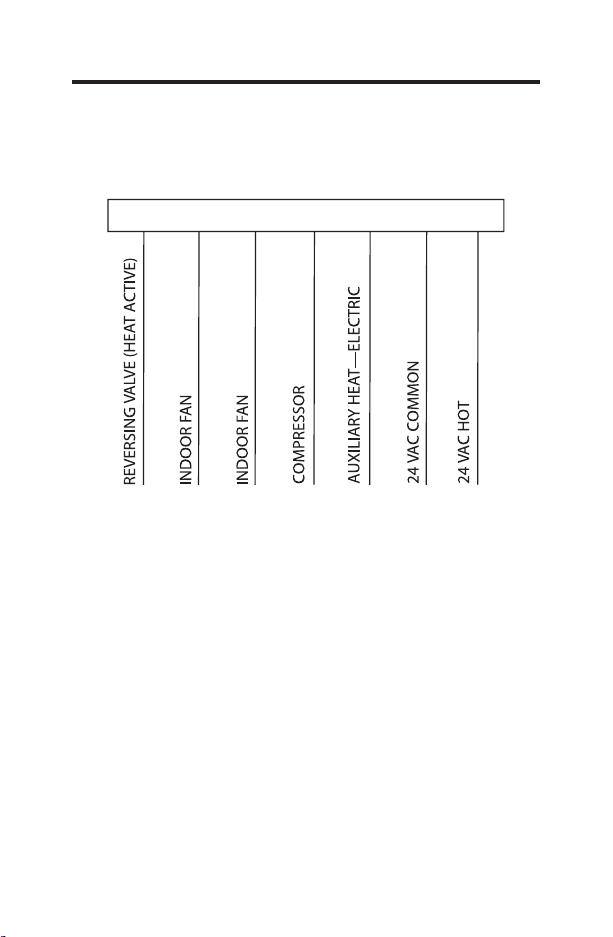 REVERSING VALVE (HEAT ACTIVE)

INDOOR FAN

INDOOR FAN

COMPRESSOR

AUXILIARY HEAT—ELECTRIC

24 VAC COMMON

24 VAC HOT